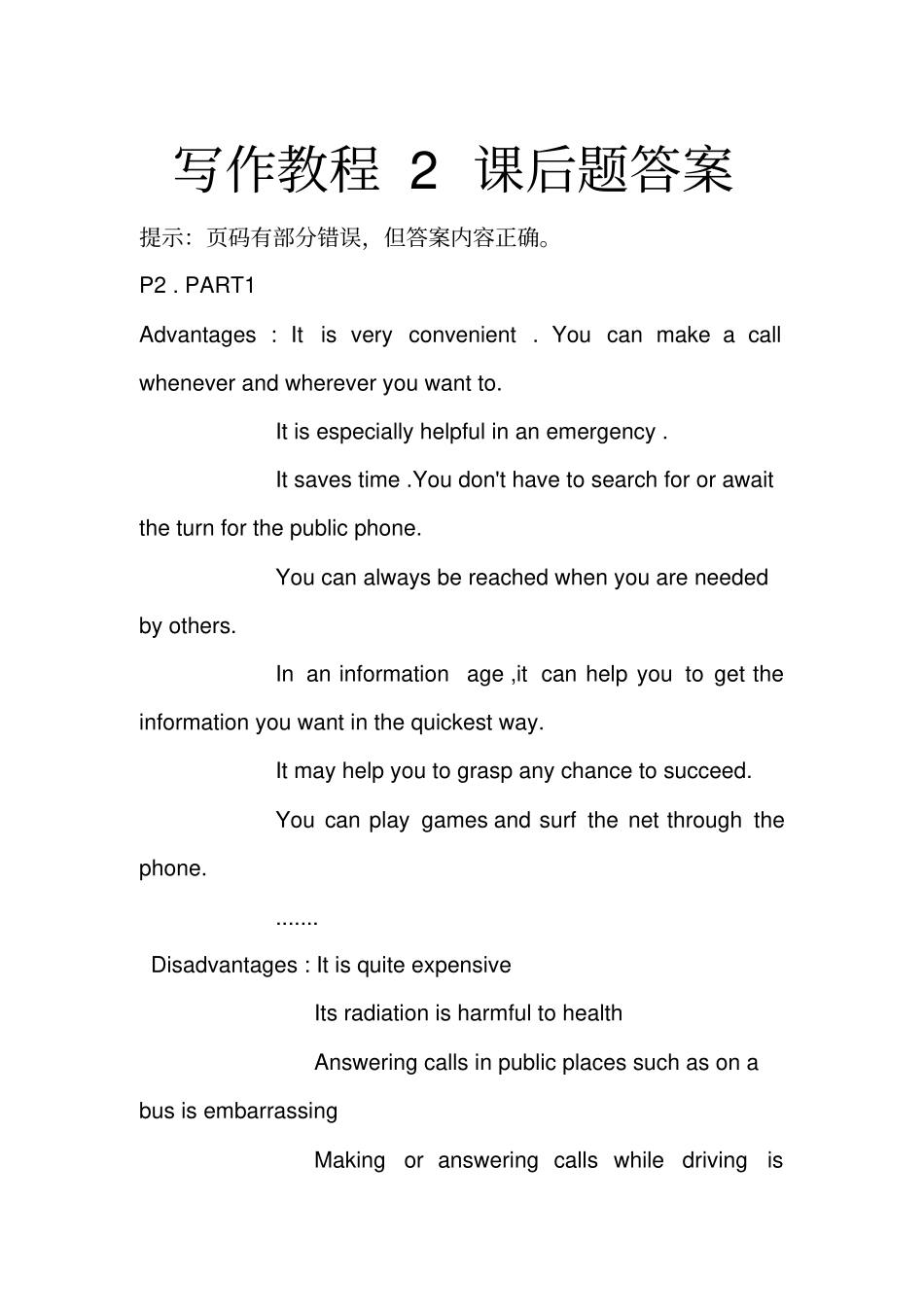 写作教程 2 课后题答案

提示：页码有部分错误，但答案内容正确。

P2 . PART1

Advantages : It is very convenient . You can make a call whenever and wherever you want to.

It is especially helpful in an emergency .

It saves time .You don't have to search for or await the turn for the public phone.

You can always be reached when you are needed by others.

In an information age ,it can help you to get the information you want in the quickest way.

It may help you to grasp any chance to succeed.

You can play games and surf the net through the phone.

.......

Disadvantages : It is quite expensive

Its radiation is harmful to health

Answering calls in public places such as on a bus is embarrassing

Making or answering calls while driving is